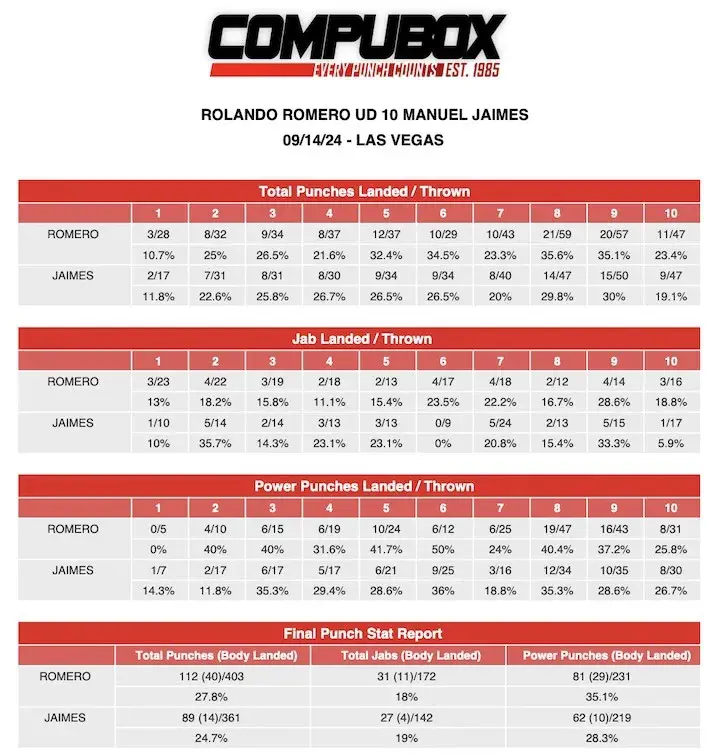 COMPUBOX
EVERY PUNCH COUNTS EST. 1985

ROLANDO ROMERO UD 10 MANUEL JAIMES
09/14/24 - LAS VEGAS

Total Punches Landed / Thrown

| | 1 | 2 | 3 | 4 | 5 | 6 | 7 | 8 | 9 | 10 |
|---|---|---|---|---|---|---|---|---|---|---|
| ROMERO | 3/28 | 8/32 | 9/34 | 8/37 | 12/37 | 10/29 | 10/43 | 21/59 | 20/57 | 11/47 |
| | 10.7% | 25% | 26.5% | 21.6% | 32.4% | 34.5% | 23.3% | 35.6% | 35.1% | 23.4% |
| JAIMES | 2/17 | 7/31 | 8/31 | 8/30 | 9/34 | 9/34 | 8/40 | 14/47 | 15/50 | 9/47 |
| | 11.8% | 22.6% | 25.8% | 26.7% | 26.5% | 26.5% | 20% | 29.8% | 30% | 19.1% |

Jab Landed / Thrown

| | 1 | 2 | 3 | 4 | 5 | 6 | 7 | 8 | 9 | 10 |
|---|---|---|---|---|---|---|---|---|---|---|
| ROMERO | 3/23 | 4/22 | 3/19 | 2/18 | 2/13 | 4/17 | 4/18 | 2/12 | 4/14 | 3/16 |
| | 13% | 18.2% | 15.8% | 11.1% | 15.4% | 23.5% | 22.2% | 16.7% | 28.6% | 18.8% |
| JAIMES | 1/10 | 5/14 | 2/14 | 3/13 | 3/13 | 0/9 | 5/24 | 2/13 | 5/15 | 1/17 |
| | 10% | 35.7% | 14.3% | 23.1% | 23.1% | 0% | 20.8% | 15.4% | 33.3% | 5.9% |

Power Punches Landed / Thrown

| | 1 | 2 | 3 | 4 | 5 | 6 | 7 | 8 | 9 | 10 |
|---|---|---|---|---|---|---|---|---|---|---|
| ROMERO | 0/5 | 4/10 | 6/15 | 6/19 | 10/24 | 6/12 | 6/25 | 19/47 | 16/43 | 8/31 |
| | 0% | 40% | 40% | 31.6% | 41.7% | 50% | 24% | 40.4% | 37.2% | 25.8% |
| JAIMES | 1/7 | 2/17 | 6/17 | 5/17 | 6/21 | 9/25 | 3/16 | 12/34 | 10/35 | 8/30 |
| | 14.3% | 11.8% | 35.3% | 29.4% | 28.6% | 36% | 18.8% | 35.3% | 28.6% | 26.7% |

Final Punch Stat Report

| | Total Punches (Body Landed) | Total Jabs (Body Landed) | Power Punches (Body Landed) |
|---|---|---|---|
| ROMERO | 112 (40)/403 | 31 (11)/172 | 81 (29)/231 |
| | 27.8% | 18% | 35.1% |
| JAIMES | 89 (14)/361 | 27 (4)/142 | 62 (10)/219 |
| | 24.7% | 19% | 28.3% |